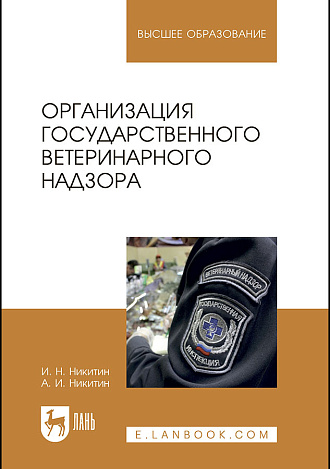 ВЫСШЕЕ ОБРАЗОВАНИЕ

ОРГАНИЗАЦИЯ ГОСУДАРСТВЕННОГО ВЕТЕРИНАРНОГО НАДЗОРА

ВЕТЕРИНАРНЫЙ НАДЗОР

ГОСУДАРСТВЕННАЯ ИНСПЕКЦИЯ

И. Н. Никитин
А. И. Никитин

ЛАНЬ

E.LANBOOK.COM